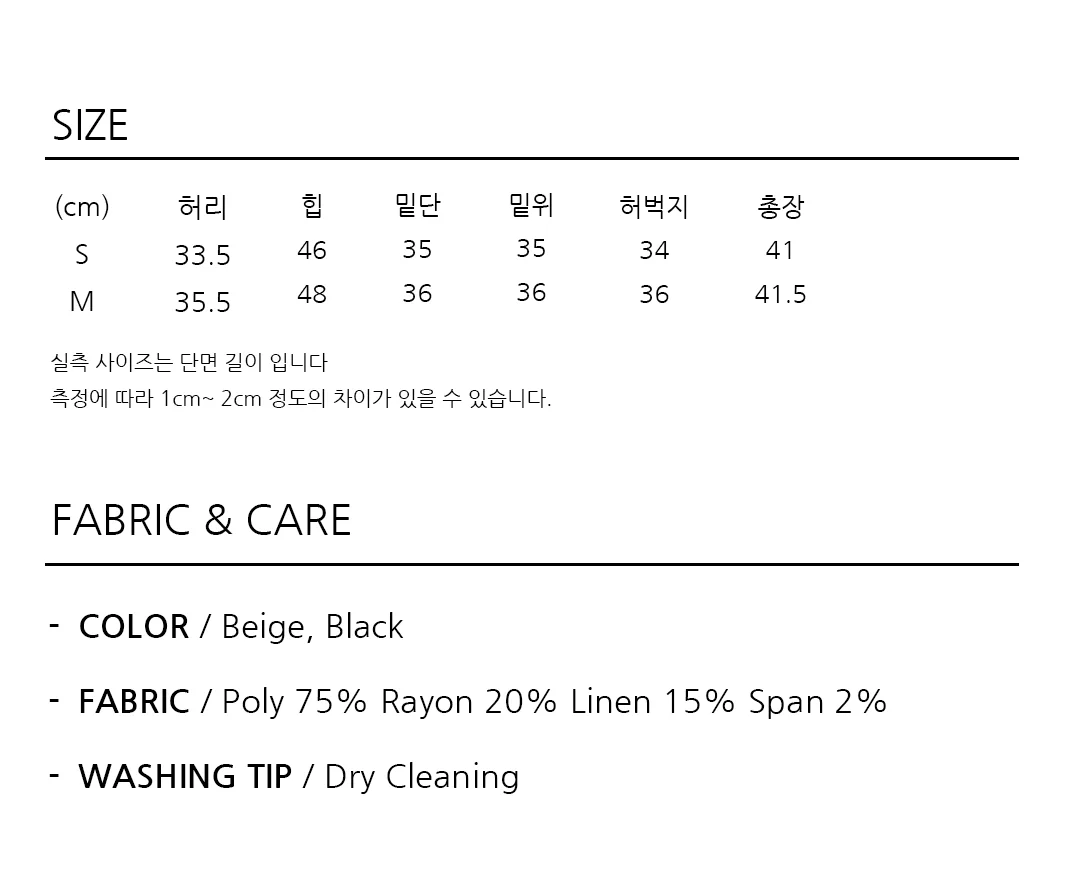 SIZE

| (cm) | 허리 | 힙 | 밑단 | 밑위 | 허벅지 | 총장 |
|---|---|---|---|---|---|---|
| S | 33.5 | 46 | 35 | 35 | 34 | 41 |
| M | 35.5 | 48 | 36 | 36 | 36 | 41.5 |

실측 사이즈는 단면 길이 입니다
측정에 따라 1cm~ 2cm 정도의 차이가 있을 수 있습니다.

FABRIC & CARE

- COLOR / Beige, Black

- FABRIC / Poly 75% Rayon 20% Linen 15% Span 2%

- WASHING TIP / Dry Cleaning